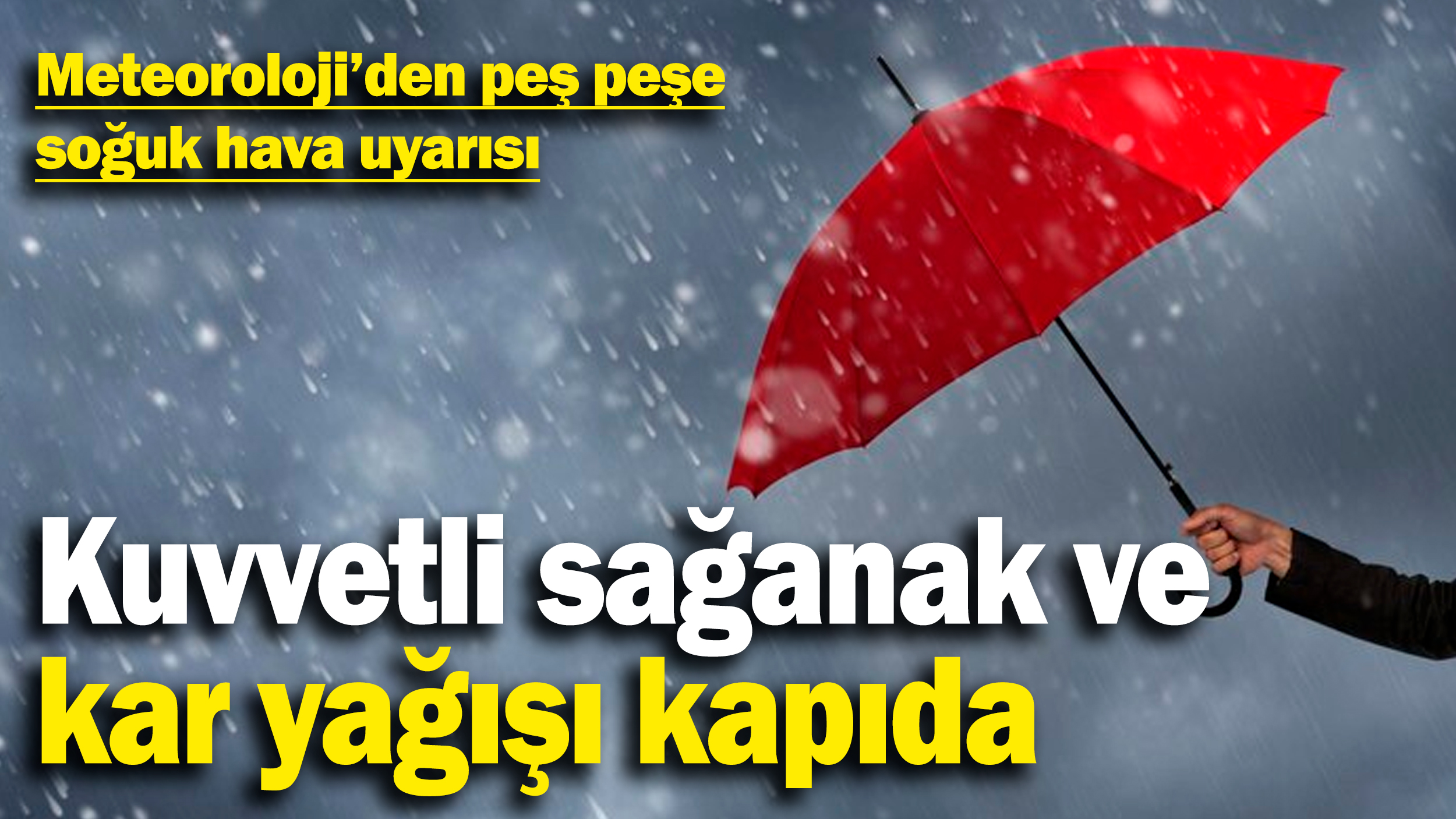 Meteoroloji’den peş peşe soğuk hava uyarısı

Kuvvetli sağanak ve kar yağışı kapıda